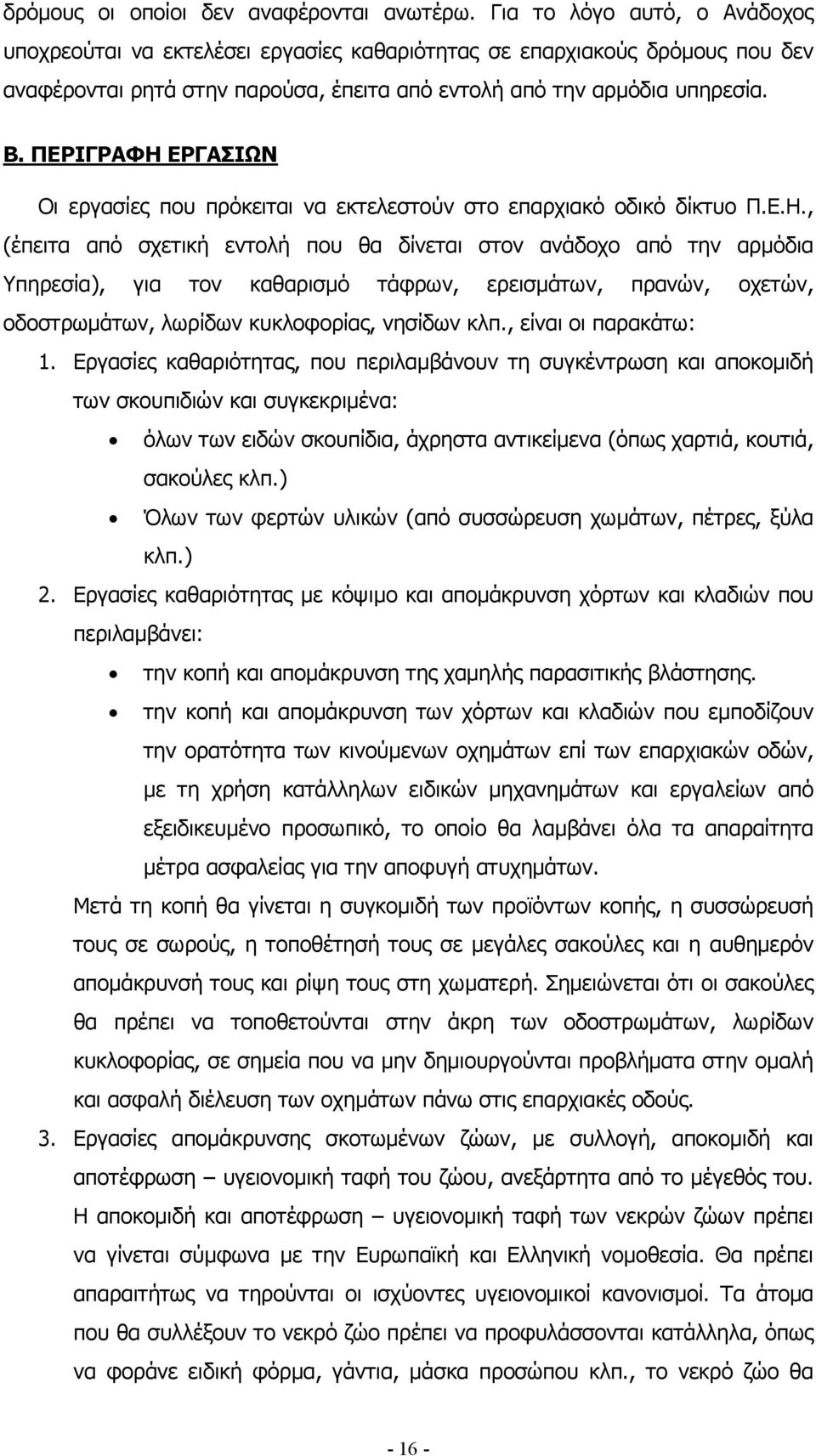 δρόμους οι οποίοι δεν αναφέρονται ανωτέρω. Για το λόγο αυτό, ο Ανάδοχος υποχρεούται να εκτελέσει εργασίες καθαριότητας σε επαρχιακούς δρόμους που δεν αναφέρονται ρητά στην παρούσα, έπειτα από εντολή από την αρμόδια υπηρεσία.

Β. ΠΕΡΙΓΡΑΦΗ ΕΡΓΑΣΙΩΝ

Οι εργασίες που πρόκειται να εκτελεστούν στο επαρχιακό οδικό δίκτυο Π.Ε.Η., (έπειτα από σχετική εντολή που θα δίνεται στον ανάδοχο από την αρμόδια Υπηρεσία), για τον καθαρισμό τάφρων, ερεισμάτων, πρανών, οχετών, οδοστρωμάτων, λωρίδων κυκλοφορίας, νησίδων κλπ., είναι οι παρακάτω:

1. Εργασίες καθαριότητας, που περιλαμβάνουν τη συγκέντρωση και αποκομιδή των σκουπιδιών και συγκεκριμένα:
• όλων των ειδών σκουπίδια, άχρηστα αντικείμενα (όπως χαρτιά, κουτιά, σακούλες κλπ.)
• Όλων των φερτών υλικών (από συσσώρευση χωμάτων, πέτρες, ξύλα κλπ.)

2. Εργασίες καθαριότητας με κόψιμο και απομάκρυνση χόρτων και κλαδιών που περιλαμβάνει:
• την κοπή και απομάκρυνση της χαμηλής παρασιτικής βλάστησης.
• την κοπή και απομάκρυνση των χόρτων και κλαδιών που εμποδίζουν την ορατότητα των κινούμενων οχημάτων επί των επαρχιακών οδών, με τη χρήση κατάλληλων ειδικών μηχανημάτων και εργαλείων από εξειδικευμένο προσωπικό, το οποίο θα λαμβάνει όλα τα απαραίτητα μέτρα ασφαλείας για την αποφυγή ατυχημάτων.

Μετά τη κοπή θα γίνεται η συγκομιδή των προϊόντων κοπής, η συσσώρευσή τους σε σωρούς, η τοποθέτησή τους σε μεγάλες σακούλες και η αυθημερόν απομάκρυνσή τους και ρίψη τους στη χωματερή. Σημειώνεται ότι οι σακούλες θα πρέπει να τοποθετούνται στην άκρη των οδοστρωμάτων, λωρίδων κυκλοφορίας, σε σημεία που να μην δημιουργούνται προβλήματα στην ομαλή και ασφαλή διέλευση των οχημάτων πάνω στις επαρχιακές οδούς.

3. Εργασίες απομάκρυνσης σκοτωμένων ζώων, με συλλογή, αποκομιδή και αποτέφρωση – υγειονομική ταφή του ζώου, ανεξάρτητα από το μέγεθός του. Η αποκομιδή και αποτέφρωση – υγειονομική ταφή των νεκρών ζώων πρέπει να γίνεται σύμφωνα με την Ευρωπαϊκή και Ελληνική νομοθεσία. Θα πρέπει απαραιτήτως να τηρούνται οι ισχύοντες υγειονομικοί κανονισμοί. Τα άτομα που θα συλλέξουν το νεκρό ζώο πρέπει να προφυλάσσονται κατάλληλα, όπως να φοράνε ειδική φόρμα, γάντια, μάσκα προσώπου κλπ., το νεκρό ζώο θα

- 16 -